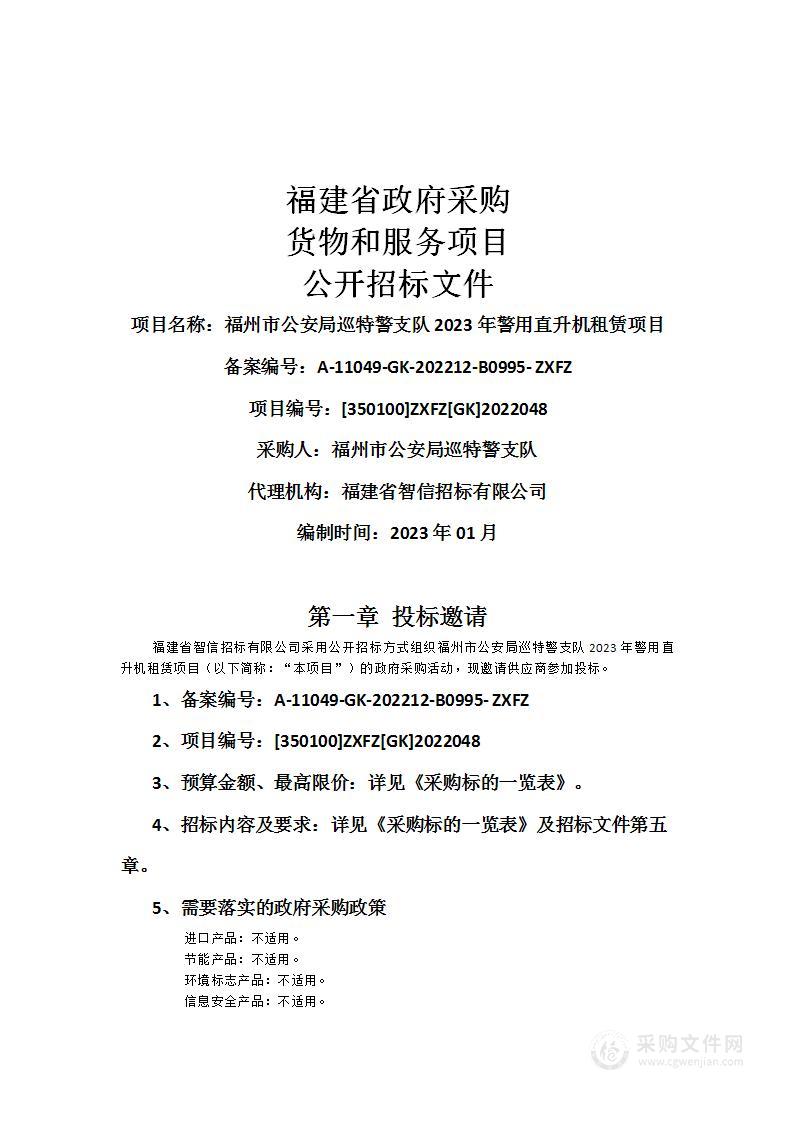 福建省政府采购
货物和服务项目
公开招标文件

项目名称：福州市公安局巡特警支队 2023 年警用直升机租赁项目

备案编号：A-11049-GK-202212-B0995- ZXFZ

项目编号：[350100]ZXFZ[GK]2022048

采购人：福州市公安局巡特警支队

代理机构：福建省智信招标有限公司

编制时间：2023 年 01 月

第一章 投标邀请

福建省智信招标有限公司采用公开招标方式组织福州市公安局巡特警支队 2023 年警用直升机租赁项目（以下简称：“本项目”）的政府采购活动，现邀请供应商参加投标。

1、备案编号：A-11049-GK-202212-B0995- ZXFZ

2、项目编号：[350100]ZXFZ[GK]2022048

3、预算金额、最高限价：详见《采购标的一览表》。

4、招标内容及要求：详见《采购标的一览表》及招标文件第五章。

5、需要落实的政府采购政策

进口产品：不适用。
节能产品：不适用。
环境标志产品：不适用。
信息安全产品：不适用。

采购文件网
www.cgwenjian.com